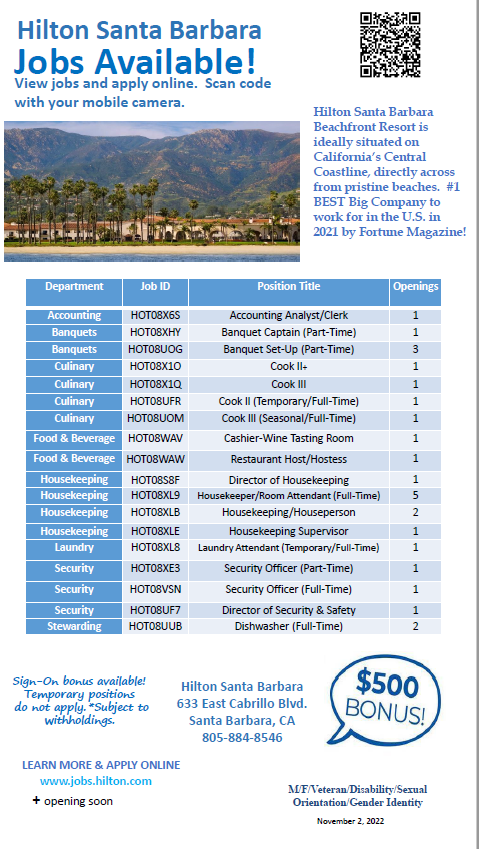 Hilton Santa Barbara
Jobs Available!
View jobs and apply online. Scan code with your mobile camera.

Hilton Santa Barbara Beachfront Resort is ideally situated on California's Central Coastline, directly across from pristine beaches. #1 BEST Big Company to work for in the U.S. in 2021 by Fortune Magazine!

| Department | Job ID | Position Title | Openings |
|---|---|---|---|
| Accounting | HOT08X6S | Accounting Analyst/Clerk | 1 |
| Banquets | HOT08XHY | Banquet Captain (Part-Time) | 1 |
| Banquets | HOT08UOG | Banquet Set-Up (Part-Time) | 3 |
| Culinary | HOT08X1O | Cook II+ | 1 |
| Culinary | HOT08X1Q | Cook III | 1 |
| Culinary | HOT08UFR | Cook II (Temporary/Full-Time) | 1 |
| Culinary | HOT08UOM | Cook III (Seasonal/Full-Time) | 1 |
| Food & Beverage | HOT08WAV | Cashier-Wine Tasting Room | 1 |
| Food & Beverage | HOT08WAW | Restaurant Host/Hostess | 1 |
| Housekeeping | HOT08S8F | Director of Housekeeping | 1 |
| Housekeeping | HOT08XL9 | Housekeeper/Room Attendant (Full-Time) | 5 |
| Housekeeping | HOT08XLB | Housekeeping/Houseperson | 2 |
| Housekeeping | HOT08XLE | Housekeeping Supervisor | 1 |
| Laundry | HOT08XL8 | Laundry Attendant (Temporary/Full-Time) | 1 |
| Security | HOT08XE3 | Security Officer (Part-Time) | 1 |
| Security | HOT08VSN | Security Officer (Full-Time) | 1 |
| Security | HOT08UF7 | Director of Security & Safety | 1 |
| Stewarding | HOT08UUB | Dishwasher (Full-Time) | 2 |

Sign-On bonus available! Temporary positions do not apply. *Subject to withholdings.

Hilton Santa Barbara
633 East Cabrillo Blvd.
Santa Barbara, CA
805-884-8546

$500 BONUS!

LEARN MORE & APPLY ONLINE
www.jobs.hilton.com

+ opening soon

M/F/Veteran/Disability/Sexual Orientation/Gender Identity

November 2, 2022